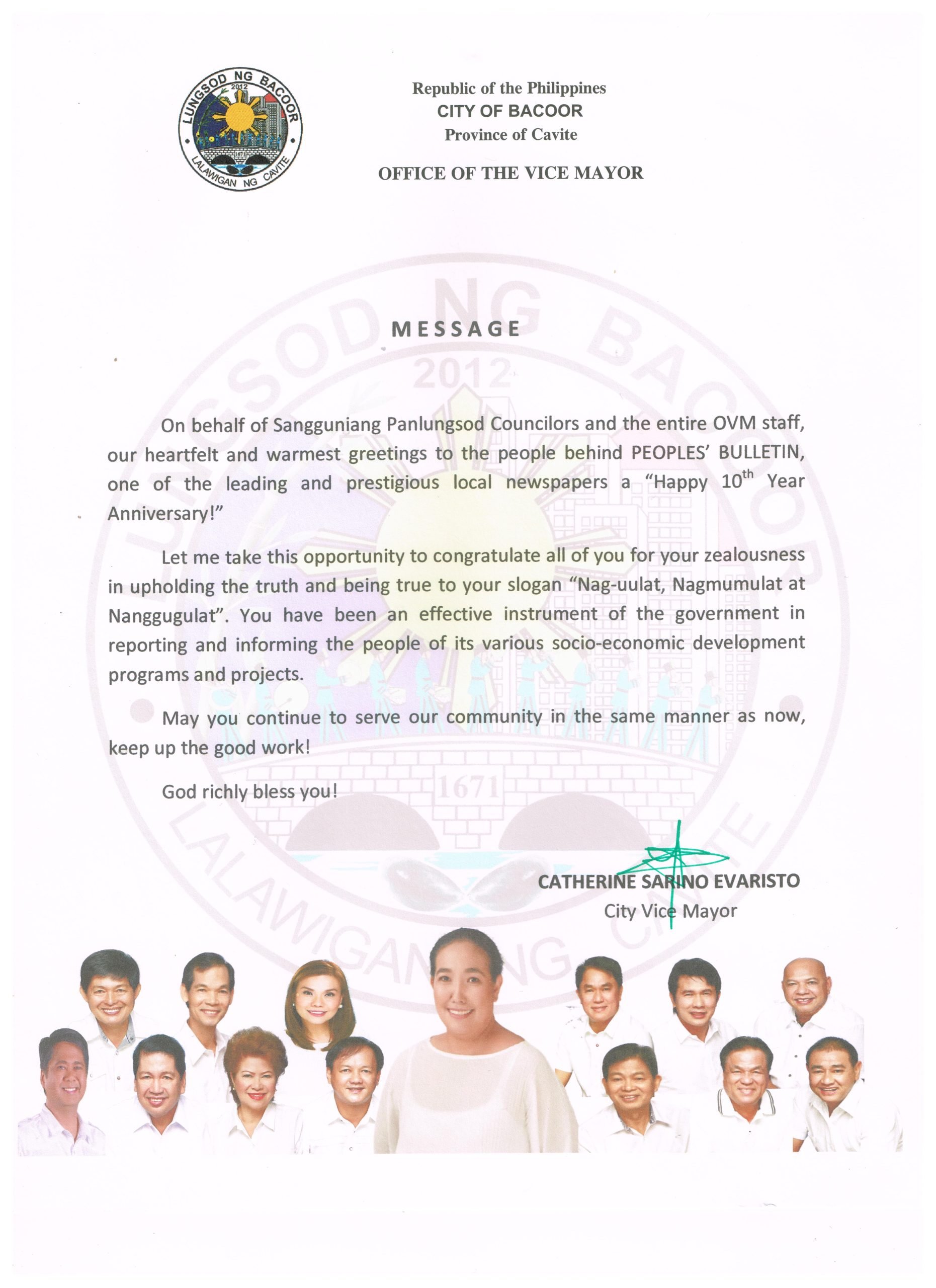 LUNGSOD NG BACOOR
2012
1671
LALAWIGAN NG CAVITE

Republic of the Philippines
CITY OF BACOOR
Province of Cavite

OFFICE OF THE VICE MAYOR

LUNGSOD NG BACOOR
2012
1671
LALAWIGAN NG CAVITE

MESSAGE

On behalf of Sangguniang Panlungsod Councilors and the entire OVM staff, our heartfelt and warmest greetings to the people behind PEOPLES' BULLETIN, one of the leading and prestigious local newspapers a "Happy 10$^{th}$ Year Anniversary!"

Let me take this opportunity to congratulate all of you for your zealousness in upholding the truth and being true to your slogan "Nag-uulat, Nagmumulat at Nanggugulat". You have been an effective instrument of the government in reporting and informing the people of its various socio-economic development programs and projects.

May you continue to serve our community in the same manner as now, keep up the good work!

God richly bless you!

CATHERINE SARINO EVARISTO
City Vice Mayor